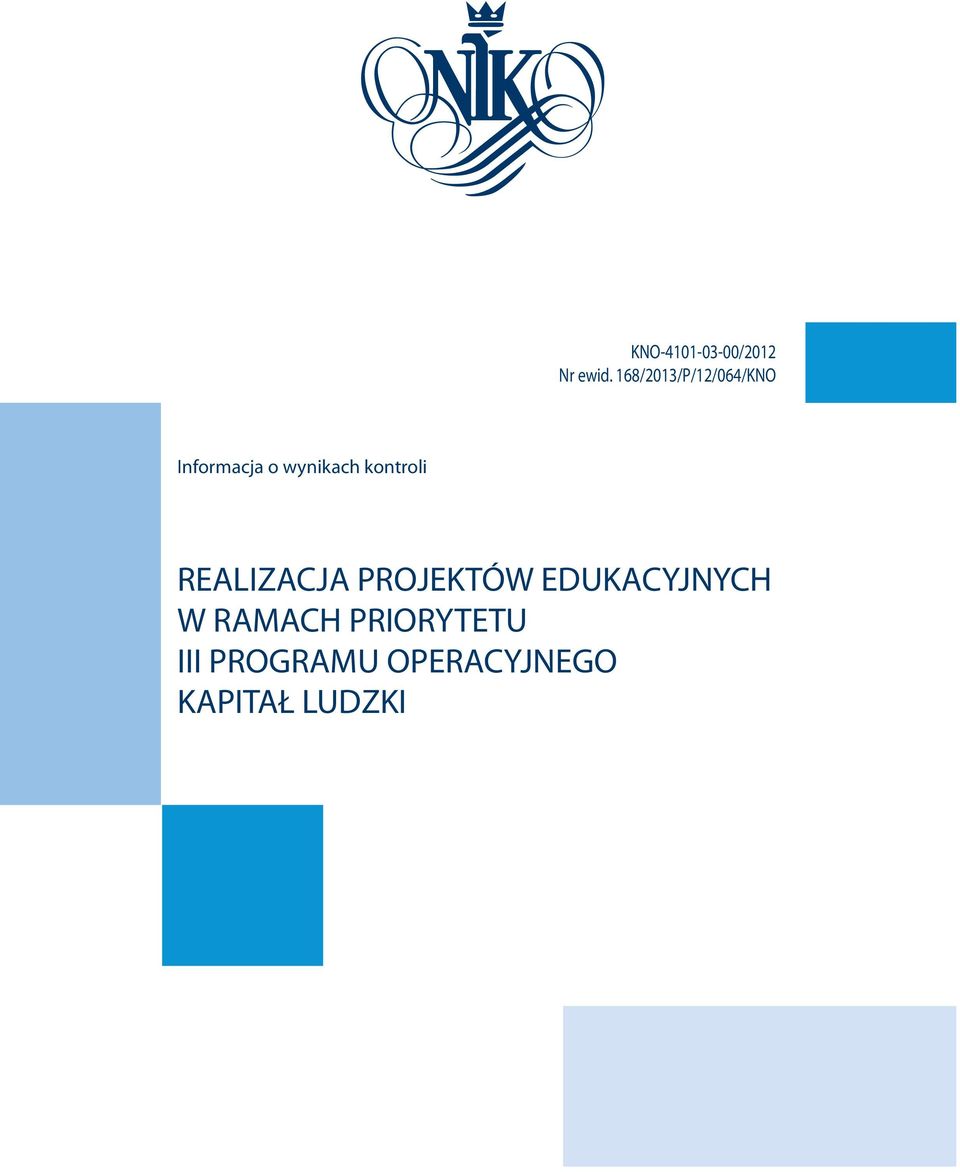 NIK

KNO-4101-03-00/2012
Nr ewid. 168/2013/P/12/064/KNO

Informacja o wynikach kontroli

REALIZACJA PROJEKTÓW EDUKACYJNYCH W RAMACH PRIORYTETU III PROGRAMU OPERACYJNEGO KAPITAŁ LUDZKI